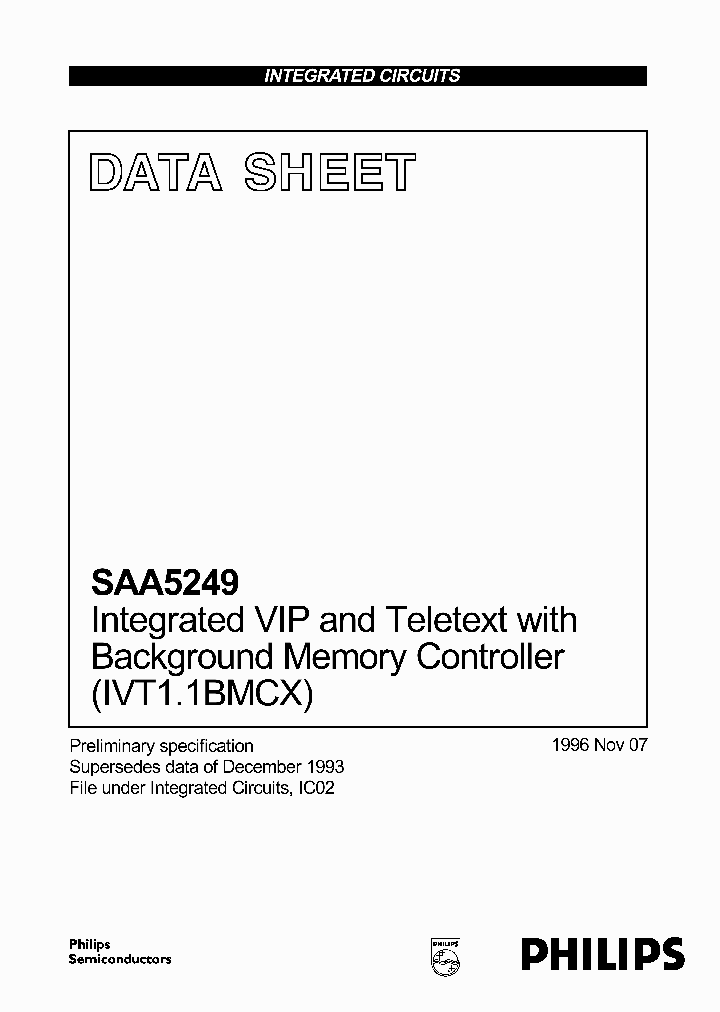 INTEGRATED CIRCUITS

DATA SHEET

SAA5249
Integrated VIP and Teletext with Background Memory Controller (IVT1.1BMCX)

Preliminary specification
Supersedes data of December 1993
File under Integrated Circuits, IC02

1996 Nov 07

Philips
Semiconductors

PHILIPS

PHILIPS